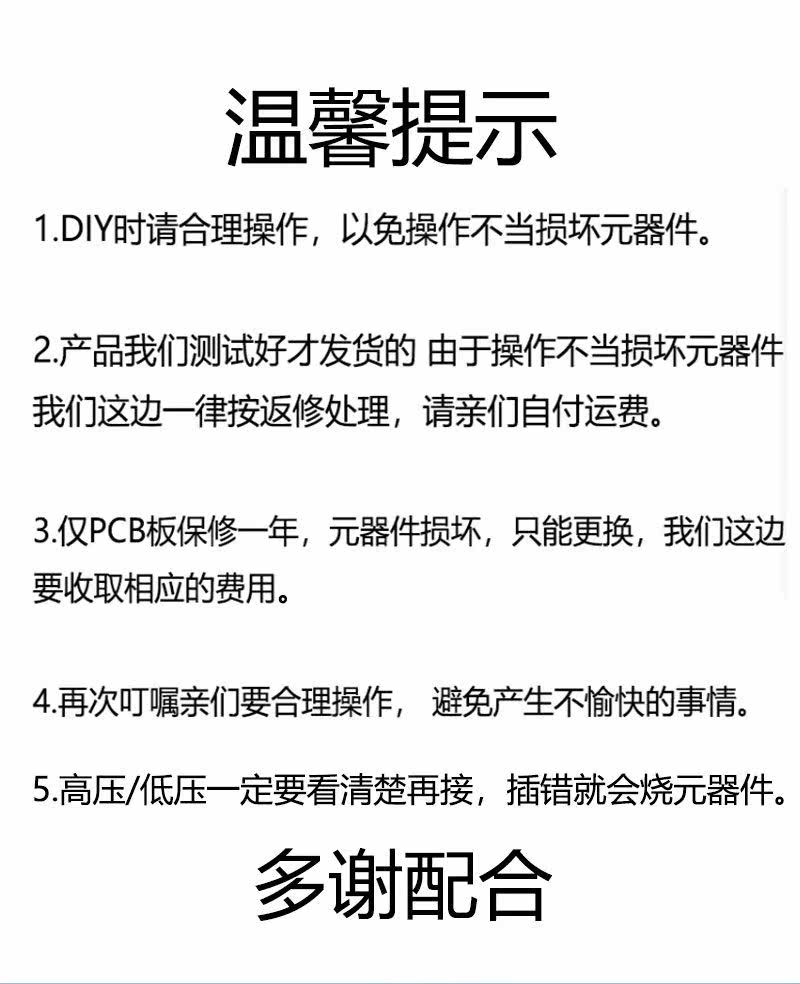 温馨提示

1.DIY时请合理操作，以免操作不当损坏元器件。

2.产品我们测试好才发货的 由于操作不当损坏元器件我们这边一律按返修处理，请亲们自付运费。

3.仅PCB板保修一年，元器件损坏，只能更换，我们这边要收取相应的费用。

4.再次叮嘱亲们要合理操作， 避免产生不愉快的事情。

5.高压/低压一定要看清楚再接，插错就会烧元器件。

多谢配合